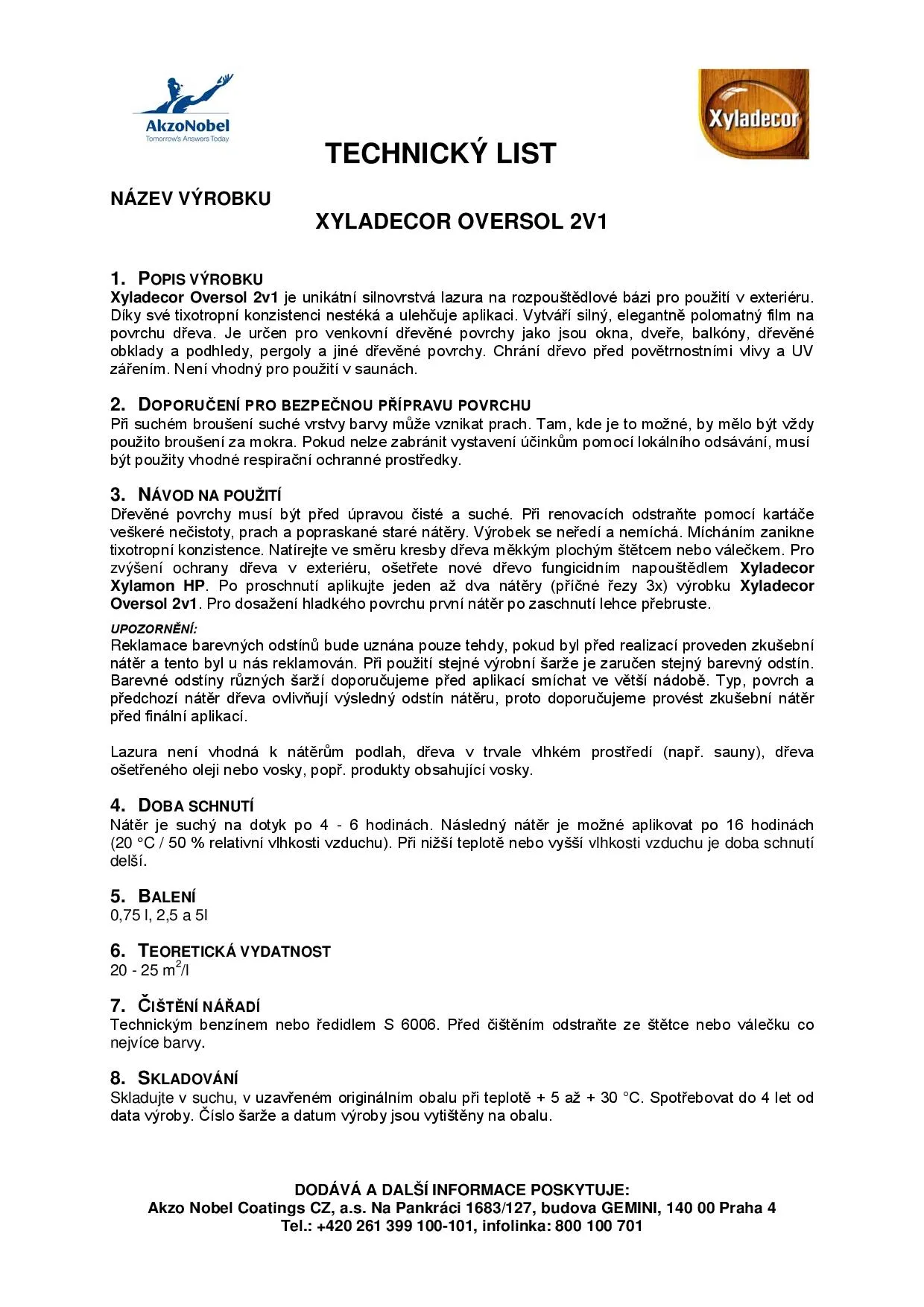 AkzoNobel
Tomorrow's Answers Today

Xyladecor

TECHNICKÝ LIST

NÁZEV VÝROBKU

XYLADECOR OVERSOL 2V1

1. POPIS VÝROBKU
Xyladecor Oversol 2v1 je unikátní silnovrstvá lazura na rozpouštědlové bázi pro použití v exteriéru. Díky své tixotropní konzistenci nestéká a ulehčuje aplikaci. Vytváří silný, elegantně polomatný film na povrchu dřeva. Je určen pro venkovní dřevěné povrchy jako jsou okna, dveře, balkóny, dřevěné obklady a podhledy, pergoly a jiné dřevěné povrchy. Chrání dřevo před povětrnostními vlivy a UV zářením. Není vhodný pro použití v saunách.

2. DOPORUČENÍ PRO BEZPEČNOU PŘÍPRAVU POVRCHU
Při suchém broušení suché vrstvy barvy může vznikat prach. Tam, kde je to možné, by mělo být vždy použito broušení za mokra. Pokud nelze zabránit vystavení účinkům pomocí lokálního odsávání, musí být použity vhodné respirační ochranné prostředky.

3. NÁVOD NA POUŽITÍ
Dřevěné povrchy musí být před úpravou čisté a suché. Při renovacích odstraňte pomocí kartáče veškeré nečistoty, prach a popraskané staré nátěry. Výrobek se neředí a nemíchá. Mícháním zanikne tixotropní konzistence. Natírejte ve směru kresby dřeva měkkým plochým štětcem nebo válečkem. Pro zvýšení ochrany dřeva v exteriéru, ošetřete nové dřevo fungicidním napouštědlem Xyladecor Xylamon HP. Po proschnutí aplikujte jeden až dva nátěry (příčné řezy 3x) výrobku Xyladecor Oversol 2v1. Pro dosažení hladkého povrchu první nátěr po zaschnutí lehce přebruste.

UPOZORNĚNÍ:
Reklamace barevných odstínů bude uznána pouze tehdy, pokud byl před realizací proveden zkušební nátěr a tento byl u nás reklamován. Při použití stejné výrobní šarže je zaručen stejný barevný odstín. Barevné odstíny různých šarží doporučujeme před aplikací smíchat ve větší nádobě. Typ, povrch a předchozí nátěr dřeva ovlivňují výsledný odstín nátěru, proto doporučujeme provést zkušební nátěr před finální aplikací.

Lazura není vhodná k nátěrům podlah, dřeva v trvale vlhkém prostředí (např. sauny), dřeva ošetřeného oleji nebo vosky, popř. produkty obsahující vosky.

4. DOBA SCHNUTÍ
Nátěr je suchý na dotyk po 4 - 6 hodinách. Následný nátěr je možné aplikovat po 16 hodinách (20 °C / 50 % relativní vlhkosti vzduchu). Při nižší teplotě nebo vyšší vlhkosti vzduchu je doba schnutí delší.

5. BALENÍ
0,75 l, 2,5 a 5l

6. TEORETICKÁ VYDATNOST
20 - 25 $m^2$/l

7. ČIŠTĚNÍ NÁŘADÍ
Technickým benzínem nebo ředidlem S 6006. Před čištěním odstraňte ze štětce nebo válečku co nejvíce barvy.

8. SKLADOVÁNÍ
Skladujte v suchu, v uzavřeném originálním obalu při teplotě + 5 až + 30 °C. Spotřebovat do 4 let od data výroby. Číslo šarže a datum výroby jsou vytištěny na obalu.

DODÁVÁ A DALŠÍ INFORMACE POSKYTUJE:
Akzo Nobel Coatings CZ, a.s. Na Pankráci 1683/127, budova GEMINI, 140 00 Praha 4
Tel.: +420 261 399 100-101, infolinka: 800 100 701